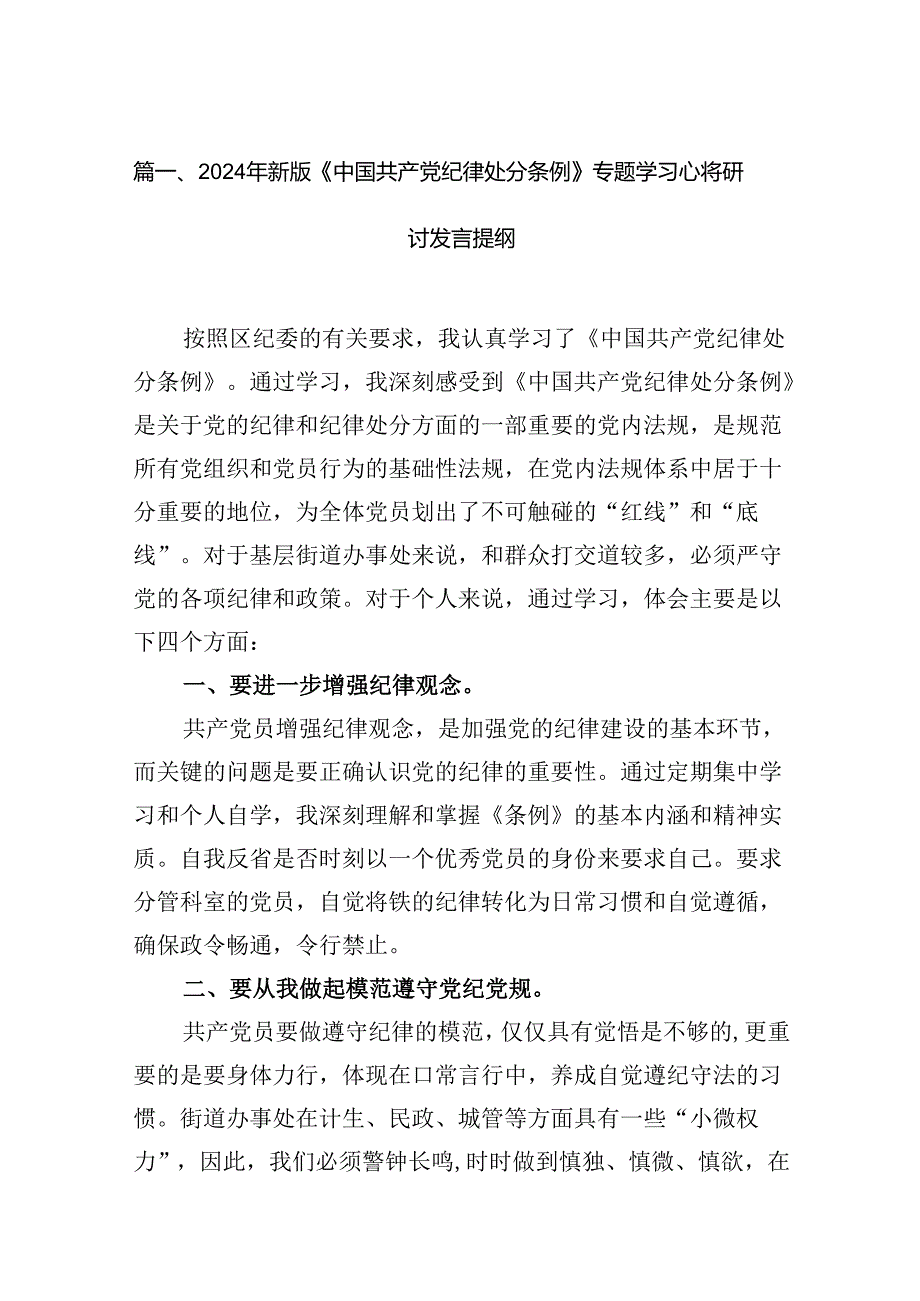 篇一、2024年新版《中国共产党纪律处分条例》专题学习心将研讨发言提纲

按照区纪委的有关要求，我认真学习了《中国共产党纪律处分条例》。通过学习，我深刻感受到《中国共产党纪律处分条例》是关于党的纪律和纪律处分方面的一部重要的党内法规，是规范所有党组织和党员行为的基础性法规，在党内法规体系中居于十分重要的地位，为全体党员划出了不可触碰的“红线”和“底线”。对于基层街道办事处来说，和群众打交道较多，必须严守党的各项纪律和政策。对于个人来说，通过学习，体会主要是以下四个方面：

一、要进一步增强纪律观念。

共产党员增强纪律观念，是加强党的纪律建设的基本环节，而关键的问题是要正确认识党的纪律的重要性。通过定期集中学习和个人自学，我深刻理解和掌握《条例》的基本内涵和精神实质。自我反省是否时刻以一个优秀党员的身份来要求自己。要求分管科室的党员，自觉将铁的纪律转化为日常习惯和自觉遵循，确保政令畅通，令行禁止。

二、要从我做起模范遵守党纪党规。

共产党员要做遵守纪律的模范，仅仅具有觉悟是不够的,更重要的是要身体力行，体现在口常言行中，养成自觉遵纪守法的习惯。街道办事处在计生、民政、城管等方面具有一些“小微权力”，因此，我们必须警钟长鸣,时时做到慎独、慎微、慎欲，在